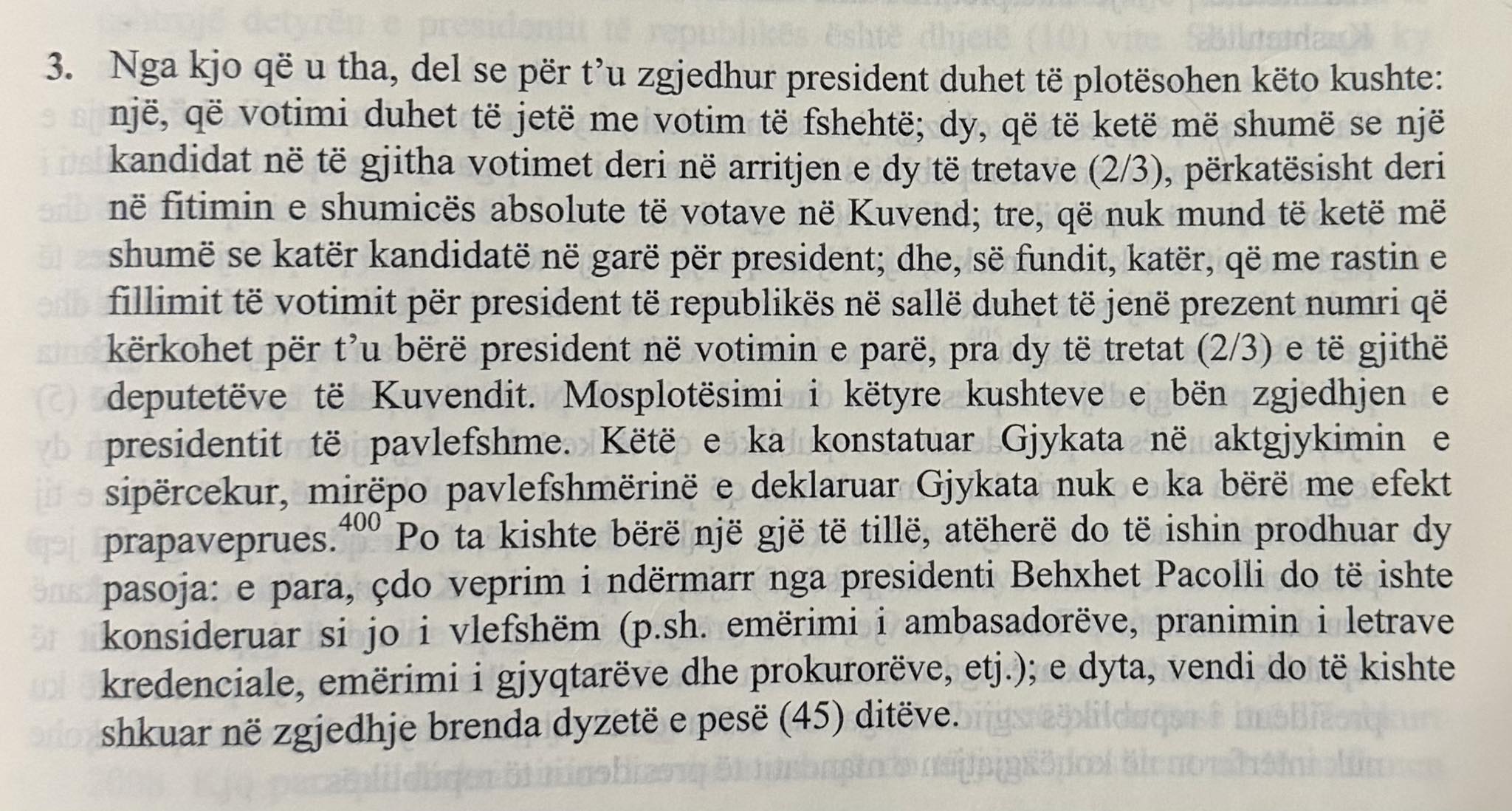 3. Nga kjo që u tha, del se për t'u zgjedhur president duhet të plotësohen këto kushte: një, që votimi duhet të jetë me votim të fshehtë; dy, që të ketë më shumë se një kandidat në të gjitha votimet deri në arritjen e dy të tretave (2/3), përkatësisht deri në fitimin e shumicës absolute të votave në Kuvend; tre, që nuk mund të ketë më shumë se katër kandidatë në garë për president; dhe, së fundit, katër, që me rastin e fillimit të votimit për president të republikës në sallë duhet të jenë prezent numri që kërkohet për t'u bërë president në votimin e parë, pra dy të tretat (2/3) e të gjithë deputetëve të Kuvendit. Mosplotësimi i këtyre kushteve e bën zgjedhjen e presidentit të pavlefshme. Këtë e ka konstatuar Gjykata në aktgjykimin e sipërcekur, mirëpo pavlefshmërinë e deklaruar Gjykata nuk e ka bërë me efekt prapaveprues.$^{400}$ Po ta kishte bërë një gjë të tillë, atëherë do të ishin prodhuar dy pasoja: e para, çdo veprim i ndërmarr nga presidenti Behxhet Pacolli do të ishte konsideruar si jo i vlefshëm (p.sh. emërimi i ambasadorëve, pranimin i letrave kredenciale, emërimi i gjyqtarëve dhe prokurorëve, etj.); e dyta, vendi do të kishte shkuar në zgjedhje brenda dyzetë e pesë (45) ditëve.